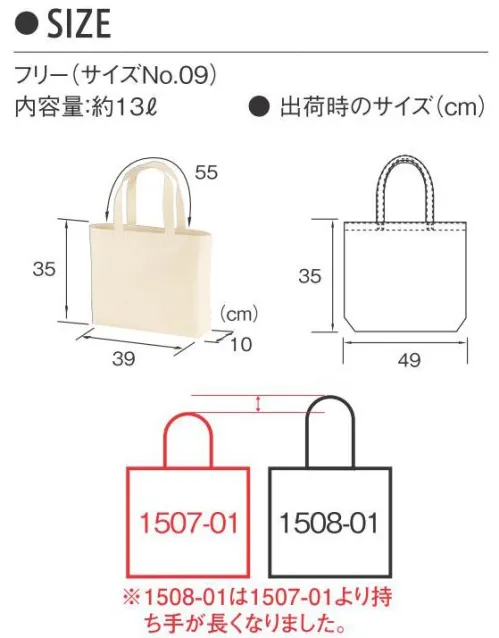 ● SIZE

フリー（サイズNo.09）
内容量:約13ℓ

● 出荷時のサイズ（cm）

55
35
(cm)
10
39

35
49

1507-01
1508-01

※1508-01は1507-01より持ち手が長くなりました。